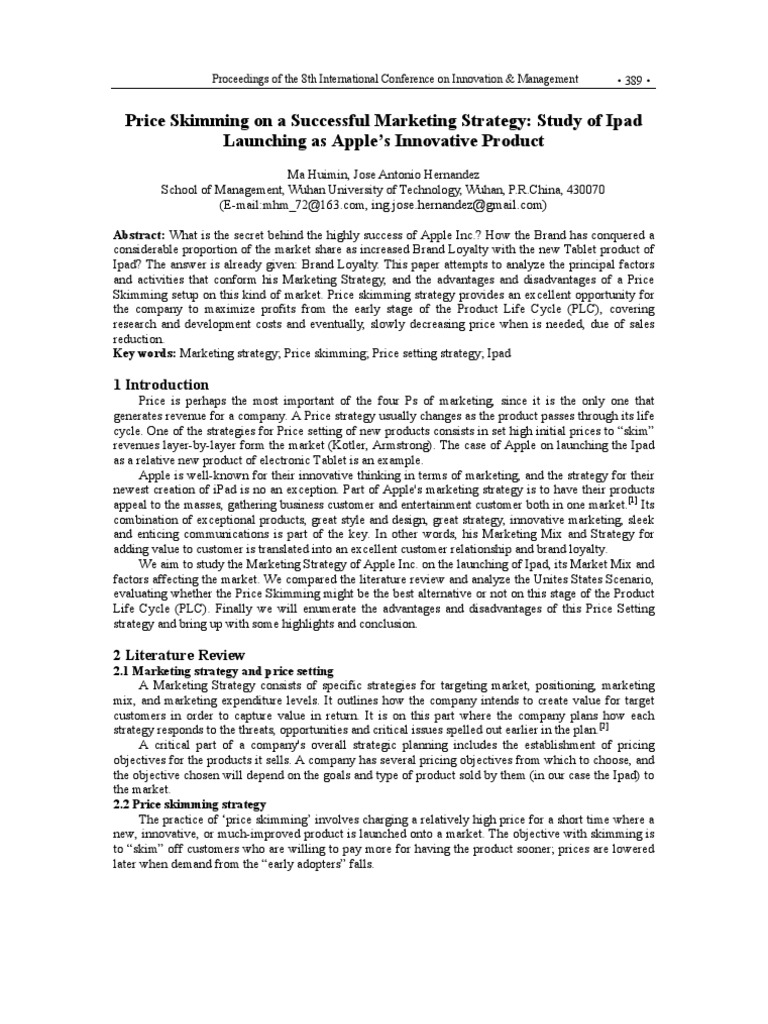 Proceedings of the 8th International Conference on Innovation & Management • 389 •

Price Skimming on a Successful Marketing Strategy: Study of Ipad Launching as Apple's Innovative Product

Ma Huimin, Jose Antonio Hernandez
School of Management, Wuhan University of Technology, Wuhan, P.R.China, 430070
(E-mail:mhm_72@163.com, ing.jose.hernandez@gmail.com)

Abstract: What is the secret behind the highly success of Apple Inc.? How the Brand has conquered a considerable proportion of the market share as increased Brand Loyalty with the new Tablet product of Ipad? The answer is already given: Brand Loyalty. This paper attempts to analyze the principal factors and activities that conform his Marketing Strategy, and the advantages and disadvantages of a Price Skimming setup on this kind of market. Price skimming strategy provides an excellent opportunity for the company to maximize profits from the early stage of the Product Life Cycle (PLC), covering research and development costs and eventually, slowly decreasing price when is needed, due of sales reduction.
Key words: Marketing strategy; Price skimming; Price setting strategy; Ipad

1 Introduction
Price is perhaps the most important of the four Ps of marketing, since it is the only one that generates revenue for a company. A Price strategy usually changes as the product passes through its life cycle. One of the strategies for Price setting of new products consists in set high initial prices to "skim" revenues layer-by-layer form the market (Kotler, Armstrong). The case of Apple on launching the Ipad as a relative new product of electronic Tablet is an example.
Apple is well-known for their innovative thinking in terms of marketing, and the strategy for their newest creation of iPad is no an exception. Part of Apple's marketing strategy is to have their products appeal to the masses, gathering business customer and entertainment customer both in one market.$^{[1]}$ Its combination of exceptional products, great style and design, great strategy, innovative marketing, sleek and enticing communications is part of the key. In other words, his Marketing Mix and Strategy for adding value to customer is translated into an excellent customer relationship and brand loyalty.
We aim to study the Marketing Strategy of Apple Inc. on the launching of Ipad, its Market Mix and factors affecting the market. We compared the literature review and analyze the Unites States Scenario, evaluating whether the Price Skimming might be the best alternative or not on this stage of the Product Life Cycle (PLC). Finally we will enumerate the advantages and disadvantages of this Price Setting strategy and bring up with some highlights and conclusion.

2 Literature Review
2.1 Marketing strategy and price setting
A Marketing Strategy consists of specific strategies for targeting market, positioning, marketing mix, and marketing expenditure levels. It outlines how the company intends to create value for target customers in order to capture value in return. It is on this part where the company plans how each strategy responds to the threats, opportunities and critical issues spelled out earlier in the plan.$^{[2]}$
A critical part of a company's overall strategic planning includes the establishment of pricing objectives for the products it sells. A company has several pricing objectives from which to choose, and the objective chosen will depend on the goals and type of product sold by them (in our case the Ipad) to the market.
2.2 Price skimming strategy
The practice of 'price skimming' involves charging a relatively high price for a short time where a new, innovative, or much-improved product is launched onto a market. The objective with skimming is to "skim" off customers who are willing to pay more for having the product sooner; prices are lowered later when demand from the "early adopters" falls.